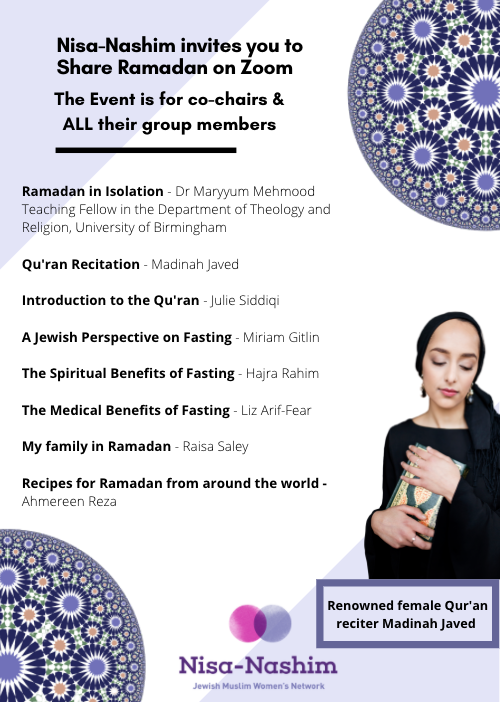 Nisa-Nashim invites you to Share Ramadan on Zoom

The Event is for co-chairs & ALL their group members

Ramadan in Isolation - Dr Maryyum Mehmood Teaching Fellow in the Department of Theology and Religion, University of Birmingham

Qu'ran Recitation - Madinah Javed

Introduction to the Qu'ran - Julie Siddiqi

A Jewish Perspective on Fasting - Miriam Gitlin

The Spiritual Benefits of Fasting - Hajra Rahim

The Medical Benefits of Fasting - Liz Arif-Fear

My family in Ramadan - Raisa Saley

Recipes for Ramadan from around the world - Ahmereen Reza

Renowned female Qur'an reciter Madinah Javed

Nisa-Nashim
Jewish Muslim Women's Network